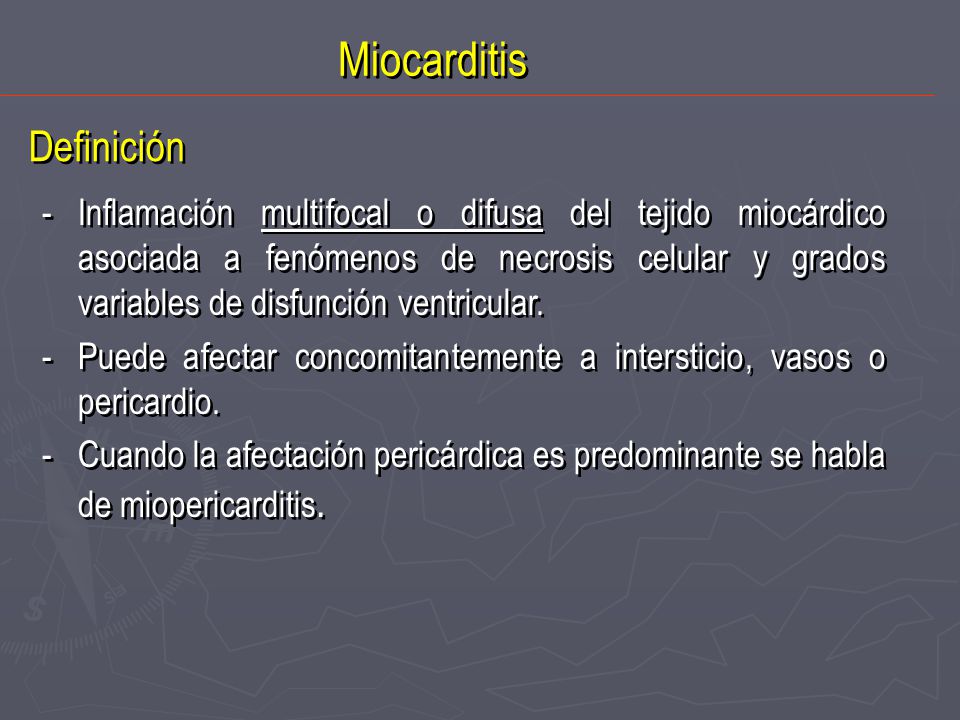 Miocarditis

Definición

- Inflamación multifocal o difusa del tejido miocárdico asociada a fenómenos de necrosis celular y grados variables de disfunción ventricular.
- Puede afectar concomitantemente a intersticio, vasos o pericardio.
- Cuando la afectación pericárdica es predominante se habla de miopericarditis.